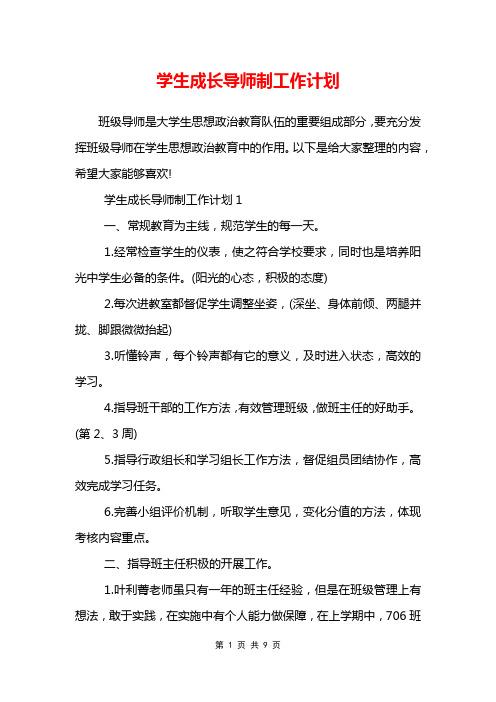 学生成长导师制工作计划

班级导师是大学生思想政治教育队伍的重要组成部分，要充分发挥班级导师在学生思想政治教育中的作用。以下是给大家整理的内容，希望大家能够喜欢!

学生成长导师制工作计划 1

一、常规教育为主线，规范学生的每一天。

1.经常检查学生的仪表，使之符合学校要求，同时也是培养阳光中学生必备的条件。(阳光的心态，积极的态度)

2.每次进教室都督促学生调整坐姿，(深坐、身体前倾、两腿并拢、脚跟微微抬起)

3.听懂铃声，每个铃声都有它的意义，及时进入状态，高效的学习。

4.指导班干部的工作方法，有效管理班级，做班主任的好助手。(第 2、3 周)

5.指导行政组长和学习组长工作方法，督促组员团结协作，高效完成学习任务。

6.完善小组评价机制，听取学生意见，变化分值的方法，体现考核内容重点。

二、指导班主任积极的开展工作。

1.叶利菁老师虽只有一年的班主任经验，但是在班级管理上有想法，敢于实践，在实施中有个人能力做保障，在上学期中，706 班

第 1 页 共 9 页